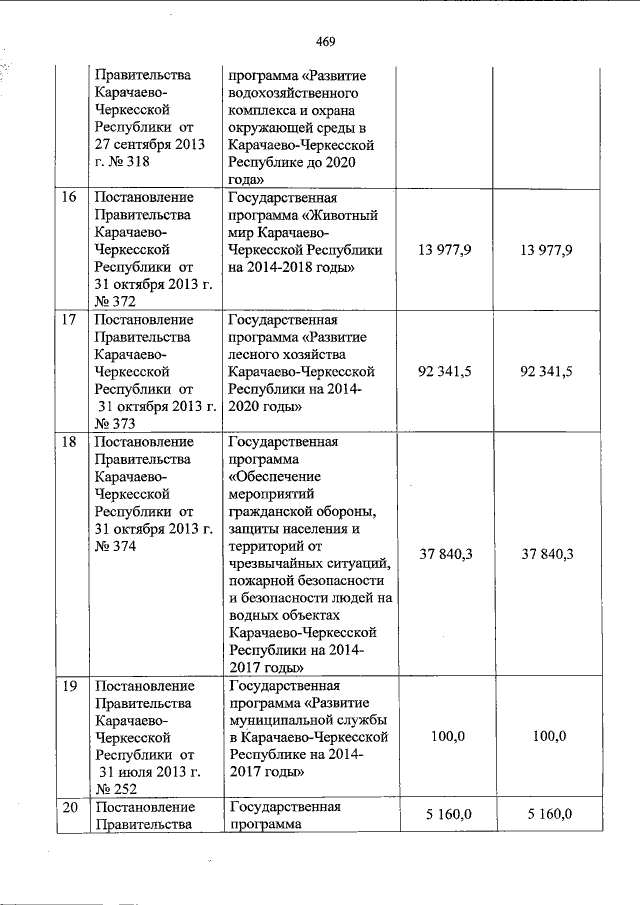 469

| | | | | |
|---|---|---|---|---|
| | Правительства Карачаево-Черкесской Республики от 27 сентября 2013 г. № 318 | программа «Развитие водохозяйственного комплекса и охрана окружающей среды в Карачаево-Черкесской Республике до 2020 года» | | |
| 16 | Постановление Правительства Карачаево-Черкесской Республики от 31 октября 2013 г. № 372 | Государственная программа «Животный мир Карачаево-Черкесской Республики на 2014-2018 годы» | 13 977,9 | 13 977,9 |
| 17 | Постановление Правительства Карачаево-Черкесской Республики от 31 октября 2013 г. № 373 | Государственная программа «Развитие лесного хозяйства Карачаево-Черкесской Республики на 2014-2020 годы» | 92 341,5 | 92 341,5 |
| 18 | Постановление Правительства Карачаево-Черкесской Республики от 31 октября 2013 г. № 374 | Государственная программа «Обеспечение мероприятий гражданской обороны, защиты населения и территорий от чрезвычайных ситуаций, пожарной безопасности и безопасности людей на водных объектах Карачаево-Черкесской Республики на 2014-2017 годы» | 37 840,3 | 37 840,3 |
| 19 | Постановление Правительства Карачаево-Черкесской Республики от 31 июля 2013 г. № 252 | Государственная программа «Развитие муниципальной службы в Карачаево-Черкесской Республике на 2014-2017 годы» | 100,0 | 100,0 |
| 20 | Постановление Правительства | Государственная программа | 5 160,0 | 5 160,0 |